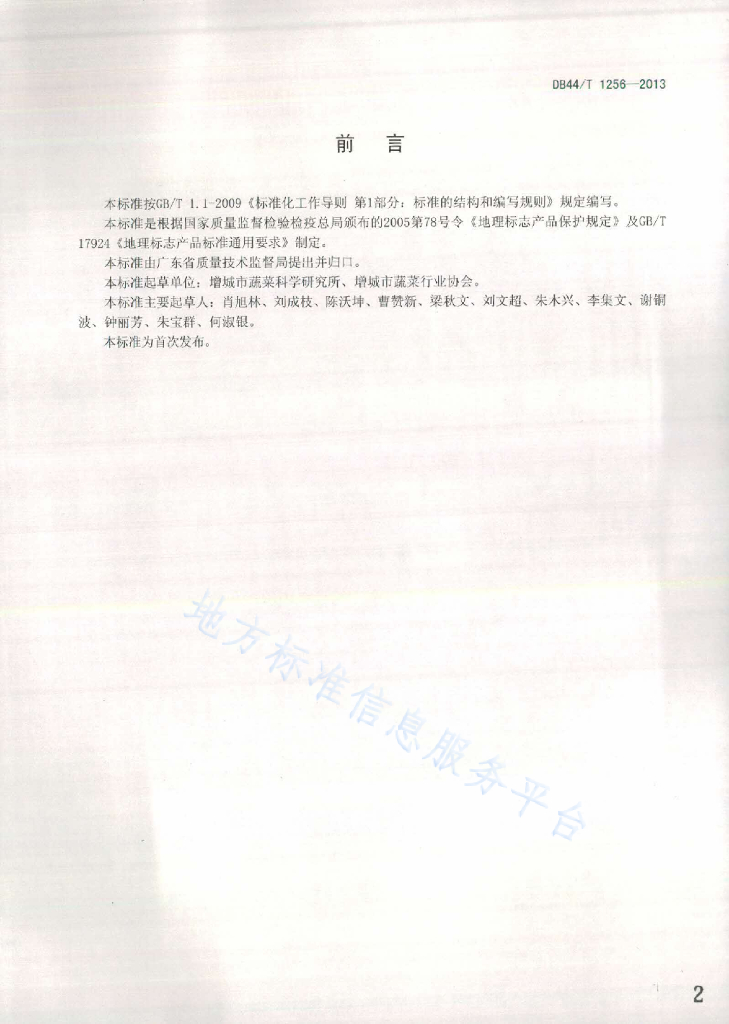 DB44/T 1256—2013

前　言

本标准按GB/T 1.1-2009《标准化工作导则 第1部分：标准的结构和编写规则》规定编写。

本标准是根据国家质量监督检验检疫总局颁布的2005第78号令《地理标志产品保护规定》及GB/T 17924《地理标志产品标准通用要求》制定。

本标准由广东省质量技术监督局提出并归口。

本标准起草单位：增城市蔬菜科学研究所、增城市蔬菜行业协会。

本标准主要起草人：肖旭林、刘成枝、陈沃坤、曹赞新、梁秋文、刘文超、朱木兴、李集文、谢铜波、钟丽芳、朱宝群、何淑银。

本标准为首次发布。

地方标准信息服务平台

2